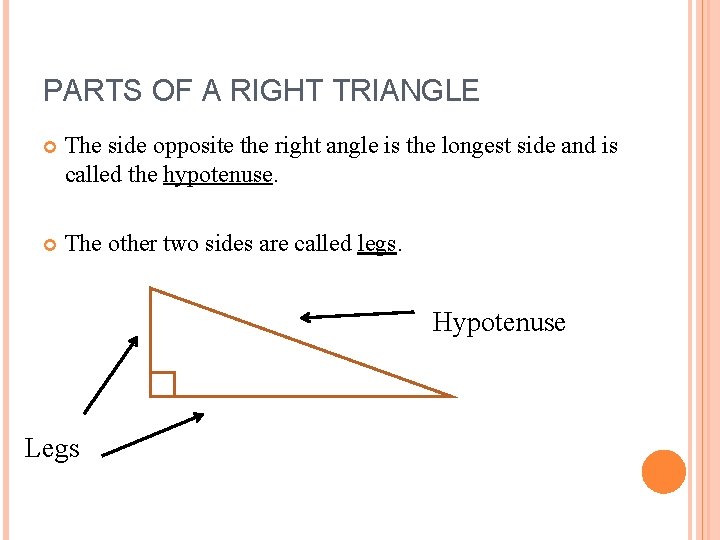 PARTS OF A RIGHT TRIANGLE

The side opposite the right angle is the longest side and is called the hypotenuse.

The other two sides are called legs.

Hypotenuse

Legs